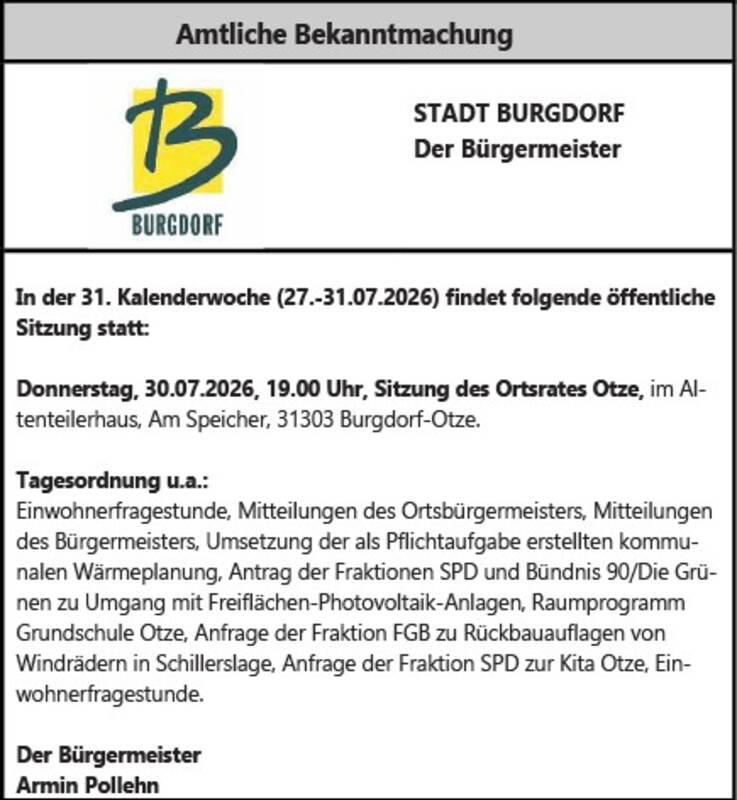 Amtliche Bekanntmachung

B
BURGDORF

STADT BURGDORF
Der Bürgermeister

In der 31. Kalenderwoche (27.-31.07.2026) findet folgende öffentliche Sitzung statt:

Donnerstag, 30.07.2026, 19.00 Uhr, Sitzung des Ortsrates Otze, im Altenteilerhaus, Am Speicher, 31303 Burgdorf-Otze.

Tagesordnung u.a.:
Einwohnerfragestunde, Mitteilungen des Ortsbürgermeisters, Mitteilungen des Bürgermeisters, Umsetzung der als Pflichtaufgabe erstellten kommunalen Wärmeplanung, Antrag der Fraktionen SPD und Bündnis 90/Die Grünen zu Umgang mit Freiflächen-Photovoltaik-Anlagen, Raumprogramm Grundschule Otze, Anfrage der Fraktion FGB zu Rückbauauflagen von Windrädern in Schillerslage, Anfrage der Fraktion SPD zur Kita Otze, Einwohnerfragestunde.

Der Bürgermeister
Armin Pollehn